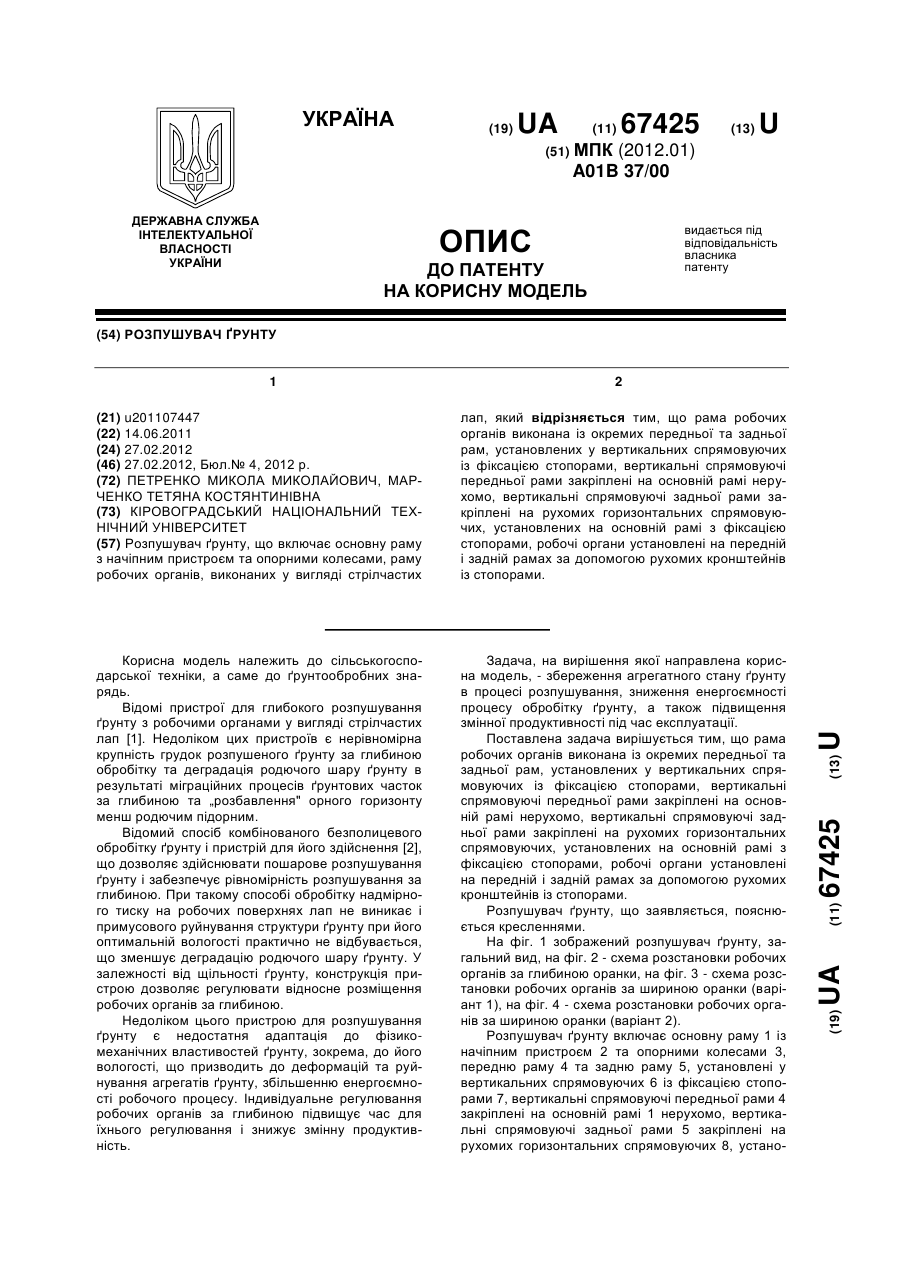 УКРАЇНА

(19) UA (11) 67425 (13) U
(51) МПК (2012.01)
A01B 37/00

ДЕРЖАВНА СЛУЖБА ІНТЕЛЕКТУАЛЬНОЇ ВЛАСНОСТІ УКРАЇНИ

ОПИС
ДО ПАТЕНТУ
НА КОРИСНУ МОДЕЛЬ

видається під відповідальність власника патенту

(54) РОЗПУШУВАЧ ҐРУНТУ

1

(21) u201107447
(22) 14.06.2011
(24) 27.02.2012
(46) 27.02.2012, Бюл.№ 4, 2012 р.
(72) ПЕТРЕНКО МИКОЛА МИКОЛАЙОВИЧ, МАРЧЕНКО ТЕТЯНА КОСТЯНТИНІВНА
(73) КІРОВОГРАДСЬКИЙ НАЦІОНАЛЬНИЙ ТЕХНІЧНИЙ УНІВЕРСИТЕТ
(57) Розпушувач ґрунту, що включає основну раму з начіпним пристроєм та опорними колесами, раму робочих органів, виконаних у вигляді стрілчастих

2

лап, який відрізняється тим, що рама робочих органів виконана із окремих передньої та задньої рам, установлених у вертикальних спрямовуючих із фіксацією стопорами, вертикальні спрямовуючі передньої рами закріплені на основній рамі нерухомо, вертикальні спрямовуючі задньої рами закріплені на рухомих горизонтальних спрямовуючих, установлених на основній рамі з фіксацією стопорами, робочі органи установлені на передній і задній рамах за допомогою рухомих кронштейнів із стопорами.

Корисна модель належить до сільськогосподарської техніки, а саме до ґрунтообробних знарядь.

Відомі пристрої для глибокого розпушування ґрунту з робочими органами у вигляді стрілчастих лап [1]. Недоліком цих пристроїв є нерівномірна крупність грудок розпушеного ґрунту за глибиною обробітку та деградація родючого шару ґрунту в результаті міграційних процесів ґрунтових часток за глибиною та „розбавлення" орного горизонту менш родючим підорним.

Відомий спосіб комбінованого безполицевого обробітку ґрунту і пристрій для його здійснення [2], що дозволяє здійснювати пошарове розпушування ґрунту і забезпечує рівномірність розпушування за глибиною. При такому способі обробітку надмірного тиску на робочих поверхнях лап не виникає і примусового руйнування структури ґрунту при його оптимальній вологості практично не відбувається, що зменшує деградацію родючого шару ґрунту. У залежності від щільності ґрунту, конструкція пристрою дозволяє регулювати відносне розміщення робочих органів за глибиною.

Недоліком цього пристрою для розпушування ґрунту є недостатня адаптація до фізико-механічних властивостей ґрунту, зокрема, до його вологості, що призводить до деформацій та руйнування агрегатів ґрунту, збільшенню енергоємності робочого процесу. Індивідуальне регулювання робочих органів за глибиною підвищує час для їхнього регулювання і знижує змінну продуктивність.

Задача, на вирішення якої направлена корисна модель, - збереження агрегатного стану ґрунту в процесі розпушування, зниження енергоємності процесу обробітку ґрунту, а також підвищення змінної продуктивності під час експлуатації.

Поставлена задача вирішується тим, що рама робочих органів виконана із окремих передньої та задньої рам, установлених у вертикальних спрямовуючих із фіксацією стопорами, вертикальні спрямовуючі передньої рами закріплені на основній рамі нерухомо, вертикальні спрямовуючі задньої рами закріплені на рухомих горизонтальних спрямовуючих, установлених на основній рамі з фіксацією стопорами, робочі органи установлені на передній і задній рамах за допомогою рухомих кронштейнів із стопорами.

Розпушувач ґрунту, що заявляється, пояснюється кресленнями.

На фіг. 1 зображений розпушувач ґрунту, загальний вид, на фіг. 2 - схема розстановки робочих органів за глибиною оранки, на фіг. 3 - схема розстановки робочих органів за шириною оранки (варіант 1), на фіг. 4 - схема розстановки робочих органів за шириною оранки (варіант 2).

Розпушувач ґрунту включає основну раму 1 із начіпним пристроєм 2 та опорними колесами 3, передню раму 4 та задню раму 5, установлені у вертикальних спрямовуючих 6 із фіксацією стопорами 7, вертикальні спрямовуючі передньої рами 4 закріплені на основній рамі 1 нерухомо, вертикальні спрямовуючі задньої рами 5 закріплені на рухомих горизонтальних спрямовуючих 8, устано-

(19) UA (11) 67425 (13) U